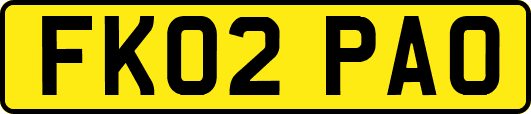 FK02 PAO